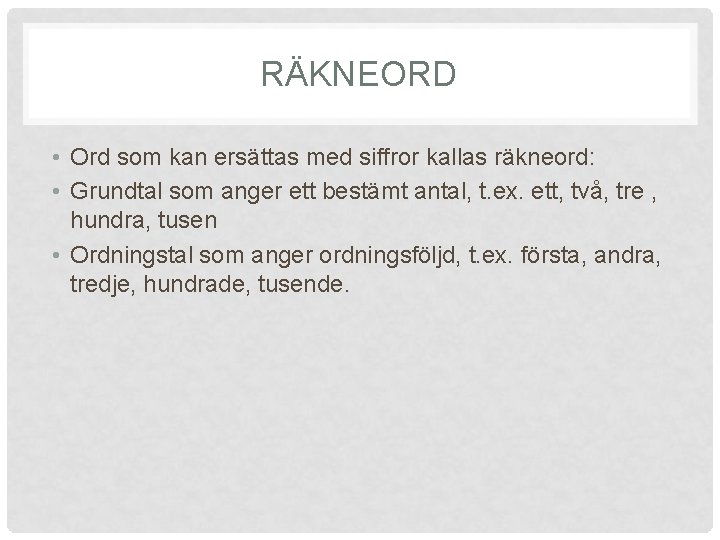 RÄKNEORD

• Ord som kan ersättas med siffror kallas räkneord:

• Grundtal som anger ett bestämt antal, t.ex. ett, två, tre , hundra, tusen

• Ordningstal som anger ordningsföljd, t.ex. första, andra, tredje, hundrade, tusende.